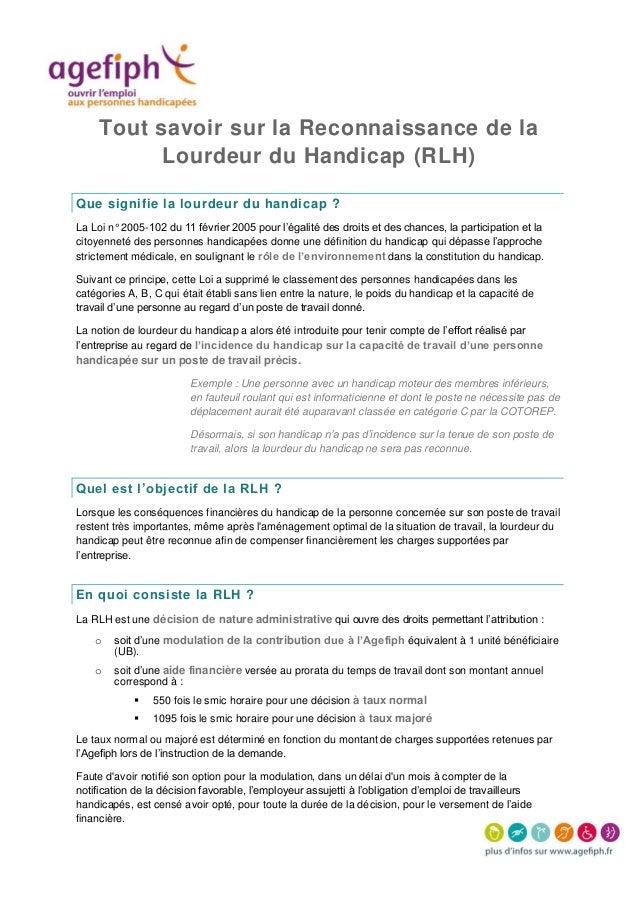 agefiph
ouvrir l'emploi
aux personnes handicapées

Tout savoir sur la Reconnaissance de la Lourdeur du Handicap (RLH)

Que signifie la lourdeur du handicap ?

La Loi n° 2005-102 du 11 février 2005 pour l'égalité des droits et des chances, la participation et la citoyenneté des personnes handicapées donne une définition du handicap qui dépasse l'approche strictement médicale, en soulignant le rôle de l'environnement dans la constitution du handicap.

Suivant ce principe, cette Loi a supprimé le classement des personnes handicapées dans les catégories A, B, C qui était établi sans lien entre la nature, le poids du handicap et la capacité de travail d'une personne au regard d'un poste de travail donné.

La notion de lourdeur du handicap a alors été introduite pour tenir compte de l'effort réalisé par l'entreprise au regard de l'incidence du handicap sur la capacité de travail d'une personne handicapée sur un poste de travail précis.

Exemple : Une personne avec un handicap moteur des membres inférieurs, en fauteuil roulant qui est informaticienne et dont le poste ne nécessite pas de déplacement aurait été auparavant classée en catégorie C par la COTOREP.

Désormais, si son handicap n'a pas d'incidence sur la tenue de son poste de travail, alors la lourdeur du handicap ne sera pas reconnue.

Quel est l'objectif de la RLH ?

Lorsque les conséquences financières du handicap de la personne concernée sur son poste de travail restent très importantes, même après l'aménagement optimal de la situation de travail, la lourdeur du handicap peut être reconnue afin de compenser financièrement les charges supportées par l'entreprise.

En quoi consiste la RLH ?

La RLH est une décision de nature administrative qui ouvre des droits permettant l'attribution :

o soit d'une modulation de la contribution due à l'Agefiph équivalent à 1 unité bénéficiaire (UB).
o soit d'une aide financière versée au prorata du temps de travail dont son montant annuel correspond à :
▪ 550 fois le smic horaire pour une décision à taux normal
▪ 1095 fois le smic horaire pour une décision à taux majoré

Le taux normal ou majoré est déterminé en fonction du montant de charges supportées retenues par l'Agefiph lors de l'instruction de la demande.

Faute d'avoir notifié son option pour la modulation, dans un délai d'un mois à compter de la notification de la décision favorable, l'employeur assujetti à l'obligation d'emploi de travailleurs handicapés, est censé avoir opté, pour toute la durée de la décision, pour le versement de l'aide financière.

plus d'infos sur www.agefiph.fr